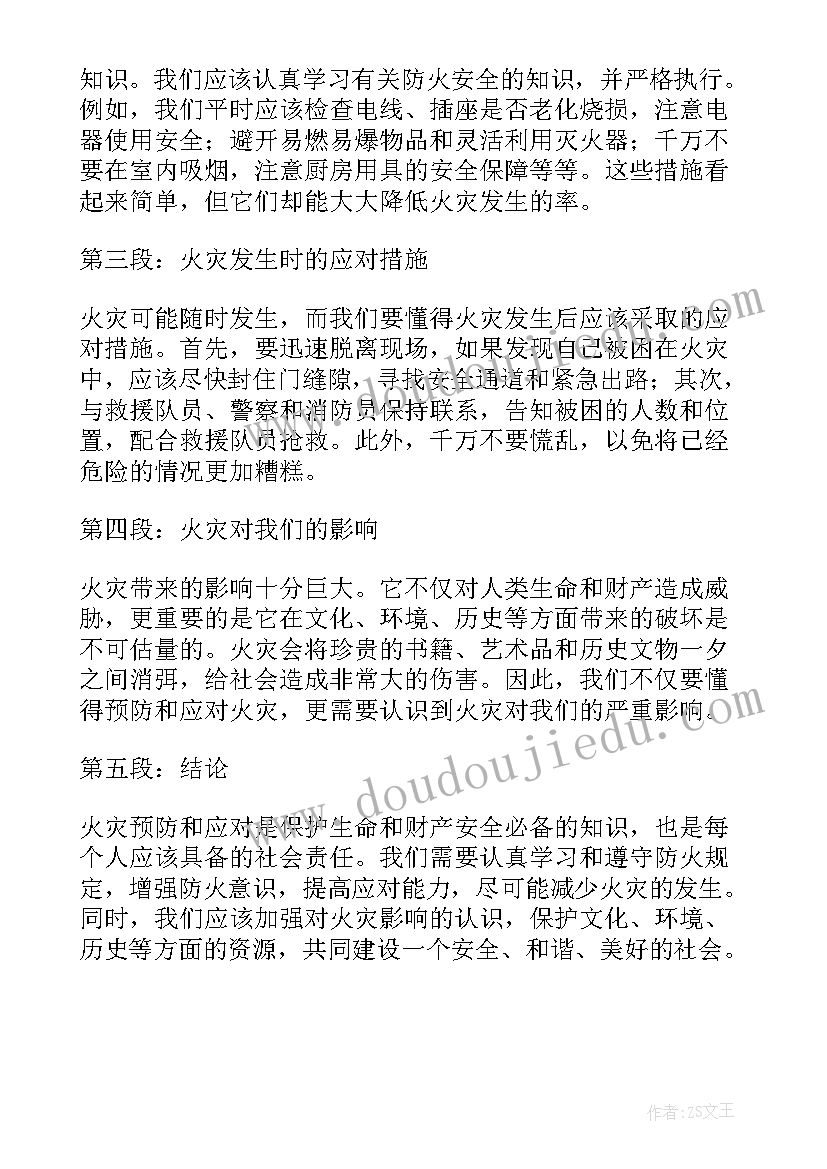 知识。我们应该认真学习有关防火安全的知识，并严格执行。例如，我们平时应该检查电线、插座是否老化烧损，注意电器使用安全；避开易燃易爆物品和灵活利用灭火器；千万不要在室内吸烟，注意厨房用具的安全保障等等。这些措施看起来简单，但它们却能大大降低火灾发生的率。

第三段：火灾发生时的应对措施

火灾可能随时发生，而我们要懂得火灾发生后应该采取的应对措施。首先，要迅速脱离现场，如果发现自己被困在火灾中，应该尽快封住门缝隙，寻找安全通道和紧急出路；其次，与救援队员、警察和消防员保持联系，告知被困的人数和位置，配合救援队员抢救。此外，千万不要慌乱，以免将已经危险的情况更加糟糕。

第四段：火灾对我们的影响

火灾带来的影响十分巨大。它不仅对人类生命和财产造成威胁，更重要的是它在文化、环境、历史等方面带来的破坏是不可估量的。火灾会将珍贵的书籍、艺术品和历史文物一夕之间消弭，给社会造成非常大的伤害。因此，我们不仅要懂得预防和应对火灾，更需要认识到火灾对我们的严重影响。

第五段：结论

火灾预防和应对是保护生命和财产安全必备的知识，也是每个人应该具备的社会责任。我们需要认真学习和遵守防火规定，增强防火意识，提高应对能力，尽可能减少火灾的发生。同时，我们应该加强对火灾影响的认识，保护文化、环境、历史等方面的资源，共同建设一个安全、和谐、美好的社会。

www.doudoujiedu.com

作者：ZS文王